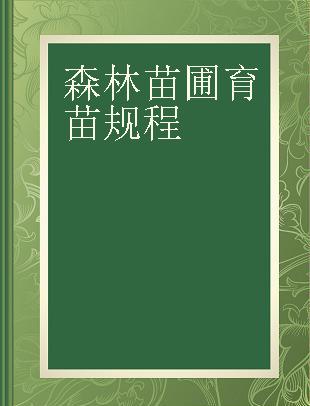 森林苗圃育苗规程